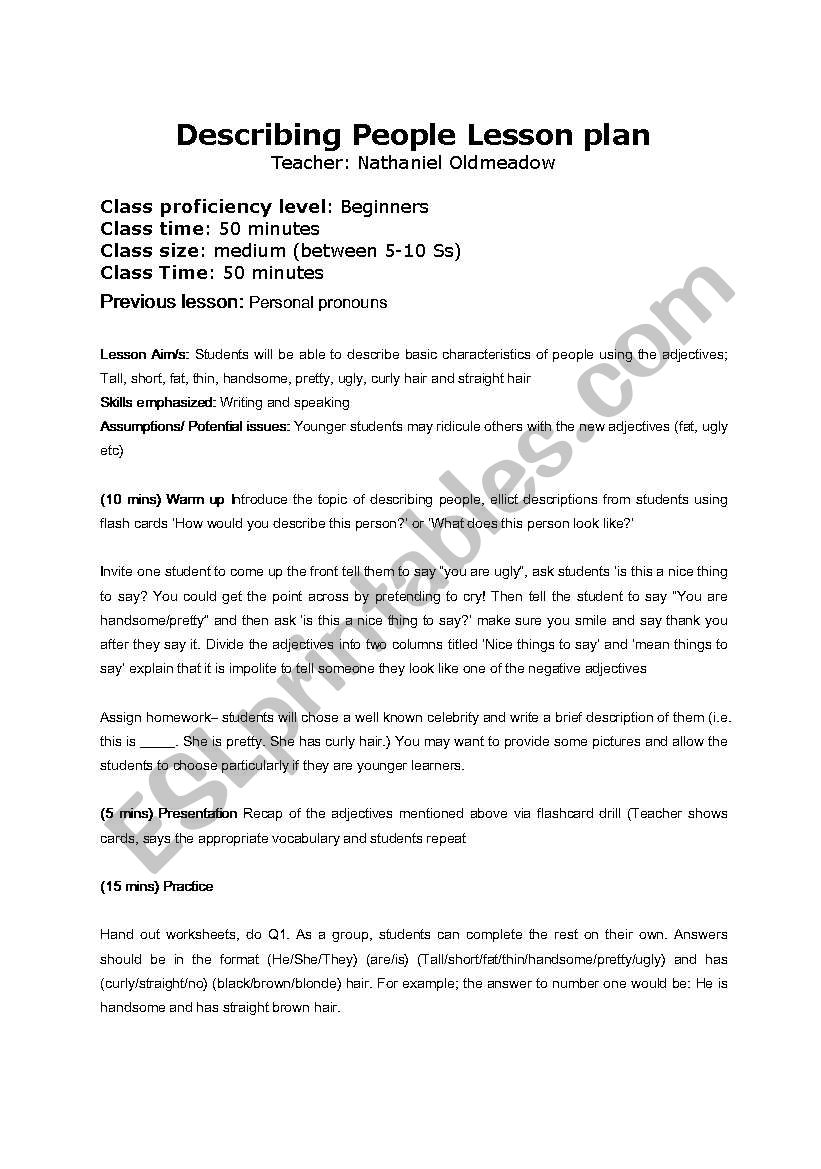 Describing People Lesson plan
Teacher: Nathaniel Oldmeadow

Class proficiency level: Beginners
Class time: 50 minutes
Class size: medium (between 5-10 Ss)
Class Time: 50 minutes
Previous lesson: Personal pronouns

Lesson Aim/s: Students will be able to describe basic characteristics of people using the adjectives; Tall, short, fat, thin, handsome, pretty, ugly, curly hair and straight hair
Skills emphasized: Writing and speaking
Assumptions/ Potential issues: Younger students may ridicule others with the new adjectives (fat, ugly etc)

(10 mins) Warm up Introduce the topic of describing people, ellict descriptions from students using flash cards 'How would you describe this person?' or 'What does this person look like?'

Invite one student to come up the front tell them to say "you are ugly", ask students 'is this a nice thing to say? You could get the point across by pretending to cry! Then tell the student to say "You are handsome/pretty" and then ask 'is this a nice thing to say?' make sure you smile and say thank you after they say it. Divide the adjectives into two columns titled 'Nice things to say' and 'mean things to say' explain that it is impolite to tell someone they look like one of the negative adjectives

Assign homework– students will chose a well known celebrity and write a brief description of them (i.e. this is _____. She is pretty. She has curly hair.) You may want to provide some pictures and allow the students to choose particularly if they are younger learners.

(5 mins) Presentation Recap of the adjectives mentioned above via flashcard drill (Teacher shows cards, says the appropriate vocabulary and students repeat

(15 mins) Practice

Hand out worksheets, do Q1. As a group, students can complete the rest on their own. Answers should be in the format (He/She/They) (are/is) (Tall/short/fat/thin/handsome/pretty/ugly) and has (curly/straight/no) (black/brown/blonde) hair. For example; the answer to number one would be: He is handsome and has straight brown hair.

ESLprintables.com